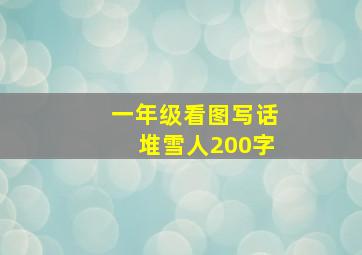 一年级看图写话
堆雪人200字